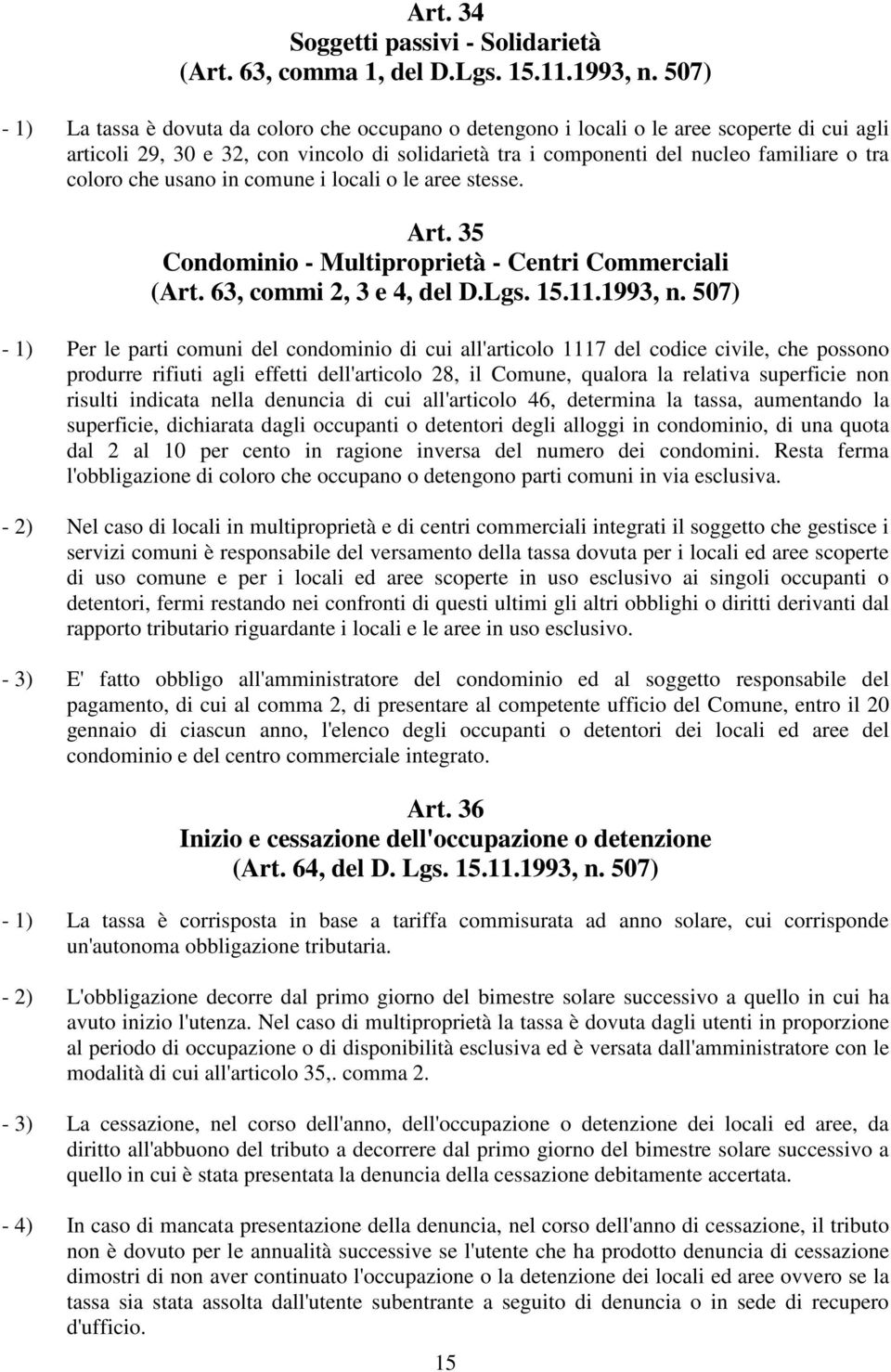 Art. 34
Soggetti passivi - Solidarietà
(Art. 63, comma 1, del D.Lgs. 15.11.1993, n. 507)

- 1) La tassa è dovuta da coloro che occupano o detengono i locali o le aree scoperte di cui agli articoli 29, 30 e 32, con vincolo di solidarietà tra i componenti del nucleo familiare o tra coloro che usano in comune i locali o le aree stesse.

Art. 35
Condominio - Multiproprietà - Centri Commerciali
(Art. 63, commi 2, 3 e 4, del D.Lgs. 15.11.1993, n. 507)

- 1) Per le parti comuni del condominio di cui all'articolo 1117 del codice civile, che possono produrre rifiuti agli effetti dell'articolo 28, il Comune, qualora la relativa superficie non risulti indicata nella denuncia di cui all'articolo 46, determina la tassa, aumentando la superficie, dichiarata dagli occupanti o detentori degli alloggi in condominio, di una quota dal 2 al 10 per cento in ragione inversa del numero dei condomini. Resta ferma l'obbligazione di coloro che occupano o detengono parti comuni in via esclusiva.

- 2) Nel caso di locali in multiproprietà e di centri commerciali integrati il soggetto che gestisce i servizi comuni è responsabile del versamento della tassa dovuta per i locali ed aree scoperte di uso comune e per i locali ed aree scoperte in uso esclusivo ai singoli occupanti o detentori, fermi restando nei confronti di questi ultimi gli altri obblighi o diritti derivanti dal rapporto tributario riguardante i locali e le aree in uso esclusivo.

- 3) E' fatto obbligo all'amministratore del condominio ed al soggetto responsabile del pagamento, di cui al comma 2, di presentare al competente ufficio del Comune, entro il 20 gennaio di ciascun anno, l'elenco degli occupanti o detentori dei locali ed aree del condominio e del centro commerciale integrato.

Art. 36
Inizio e cessazione dell'occupazione o detenzione
(Art. 64, del D. Lgs. 15.11.1993, n. 507)

- 1) La tassa è corrisposta in base a tariffa commisurata ad anno solare, cui corrisponde un'autonoma obbligazione tributaria.

- 2) L'obbligazione decorre dal primo giorno del bimestre solare successivo a quello in cui ha avuto inizio l'utenza. Nel caso di multiproprietà la tassa è dovuta dagli utenti in proporzione al periodo di occupazione o di disponibilità esclusiva ed è versata dall'amministratore con le modalità di cui all'articolo 35,. comma 2.

- 3) La cessazione, nel corso dell'anno, dell'occupazione o detenzione dei locali ed aree, da diritto all'abbuono del tributo a decorrere dal primo giorno del bimestre solare successivo a quello in cui è stata presentata la denuncia della cessazione debitamente accertata.

- 4) In caso di mancata presentazione della denuncia, nel corso dell'anno di cessazione, il tributo non è dovuto per le annualità successive se l'utente che ha prodotto denuncia di cessazione dimostri di non aver continuato l'occupazione o la detenzione dei locali ed aree ovvero se la tassa sia stata assolta dall'utente subentrante a seguito di denuncia o in sede di recupero d'ufficio.

15